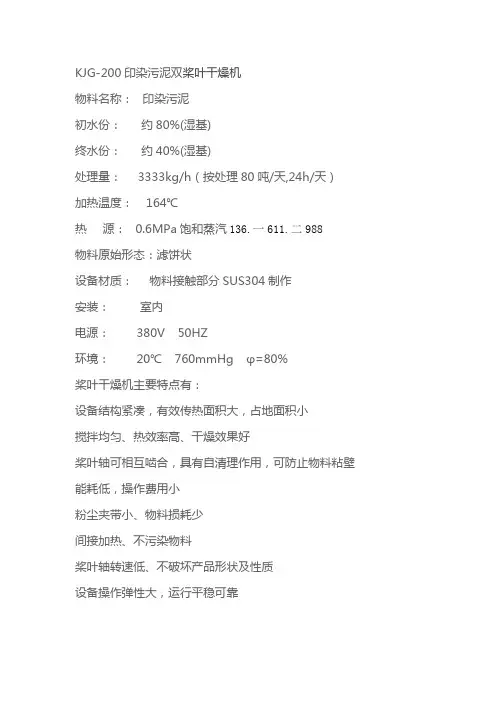 KJG-200 印染污泥双桨叶干燥机

物料名称： 印染污泥

初水份： 约 80%(湿基)

终水份： 约 40%(湿基)

处理量： 3333kg/h（按处理 80 吨/天,24h/天）

加热温度： 164℃

热 源： 0.6MPa 饱和蒸汽 136. 一 611. 二 988

物料原始形态：滤饼状

设备材质： 物料接触部分 SUS304 制作

安装： 室内

电源： 380V 50HZ

环境： 20℃ 760mmHg φ=80%

桨叶干燥机主要特点有：

设备结构紧凑，有效传热面积大，占地面积小

搅拌均匀、热效率高、干燥效果好

桨叶轴可相互啮合，具有自清理作用，可防止物料粘壁

能耗低，操作费用小

粉尘夹带小、物料损耗少

间接加热、不污染物料

桨叶轴转速低、不破坏产品形状及性质

设备操作弹性大，运行平稳可靠